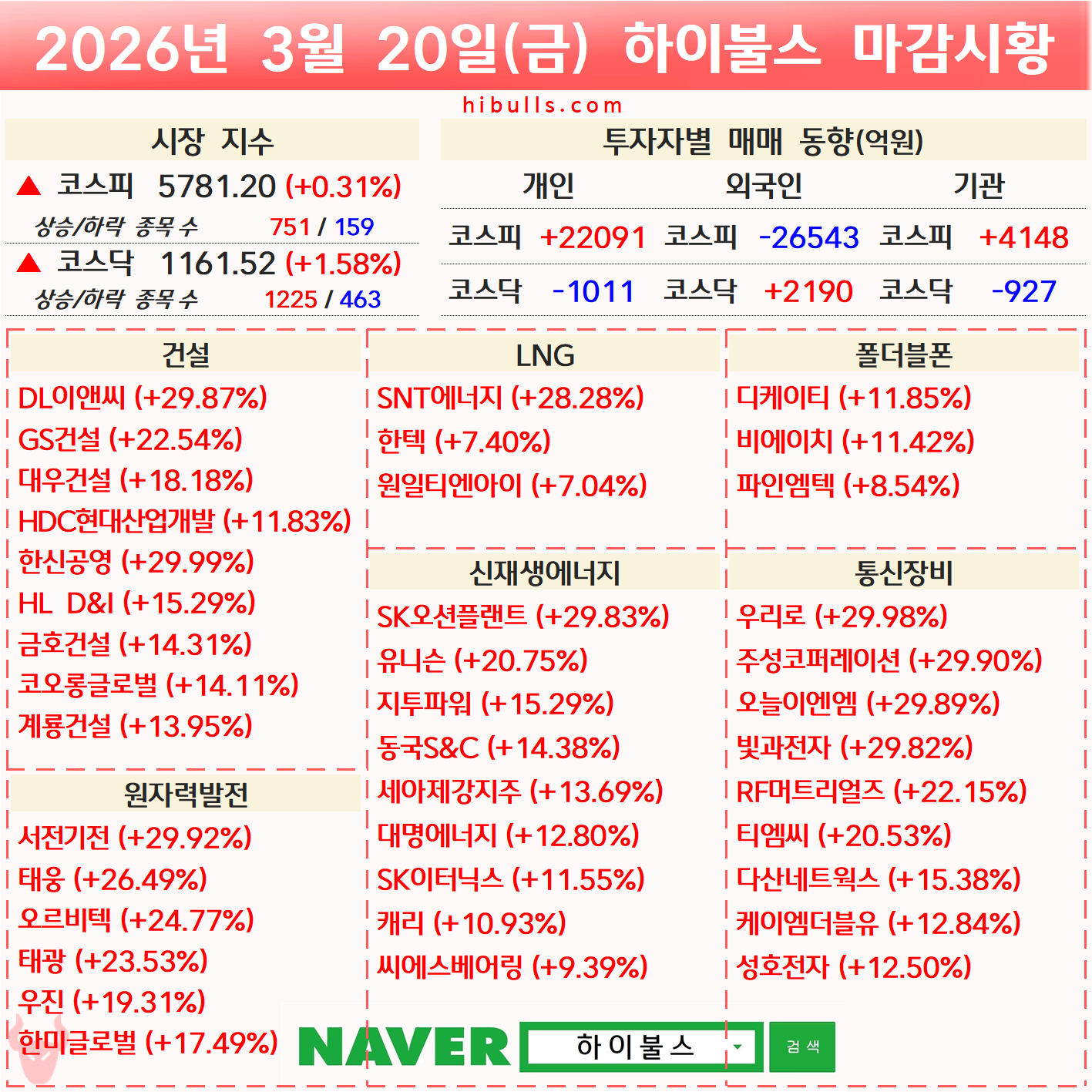 2026년 3월 20일(금) 하이불스 마감시황

hibulls.com

시장 지수

▲ 코스피 5781.20 (+0.31%)

상승/하락 종목 수 751 / 159

▲ 코스닥 1161.52 (+1.58%)

상승/하락 종목 수 1225 / 463

투자자별 매매 동향(억원)

| 개인 | | 외국인 | | 기관 | |
|---|---|---|---|---|---|
| 코스피 | +22091 | 코스피 | -26543 | 코스피 | +4148 |
| 코스닥 | -1011 | 코스닥 | +2190 | 코스닥 | -927 |

건설

DL이앤씨 (+29.87%)
GS건설 (+22.54%)
대우건설 (+18.18%)
HDC현대산업개발 (+11.83%)
한신공영 (+29.99%)
HL D&I (+15.29%)
금호건설 (+14.31%)
코오롱글로벌 (+14.11%)
계룡건설 (+13.95%)

원자력발전

서전기전 (+29.92%)
태웅 (+26.49%)
오르비텍 (+24.77%)
태광 (+23.53%)
우진 (+19.31%)
한미글로벌 (+17.49%)

LNG

SNT에너지 (+28.28%)
한텍 (+7.40%)
원일티엔아이 (+7.04%)

신재생에너지

SK오션플랜트 (+29.83%)
유니슨 (+20.75%)
지투파워 (+15.29%)
동국S&C (+14.38%)
세아제강지주 (+13.69%)
대명에너지 (+12.80%)
SK이터닉스 (+11.55%)
캐리 (+10.93%)
씨에스베어링 (+9.39%)

폴더블폰

디케이티 (+11.85%)
비에이치 (+11.42%)
파인엠텍 (+8.54%)

통신장비

우리로 (+29.98%)
주성코퍼레이션 (+29.90%)
오늘이엔엠 (+29.89%)
빛과전자 (+29.82%)
RF머트리얼즈 (+22.15%)
티엠씨 (+20.53%)
다산네트웍스 (+15.38%)
케이엠더블유 (+12.84%)
성호전자 (+12.50%)

NAVER 하이불스 검색